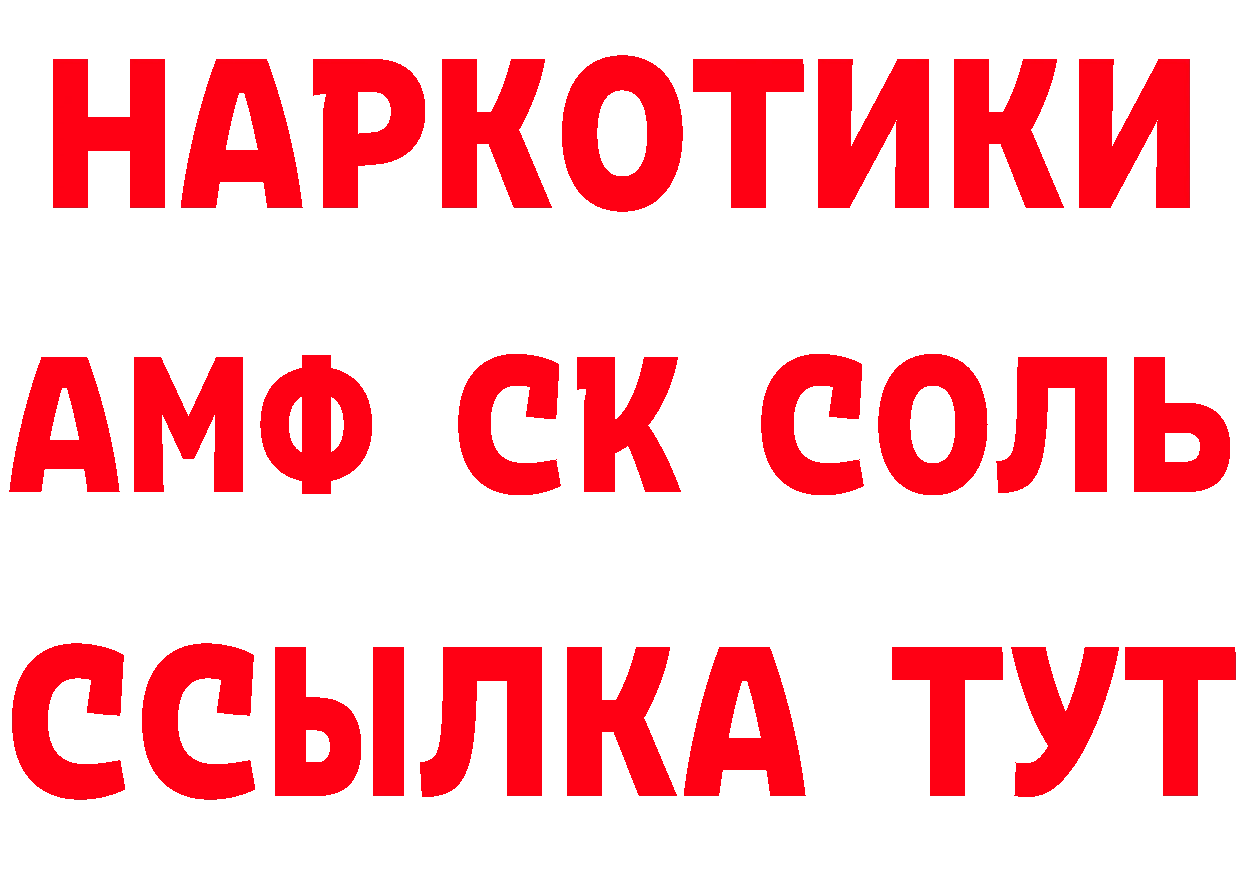 НАРКОТИКИ

АМФ СК СОЛЬ

ССЫЛКА ТУТ